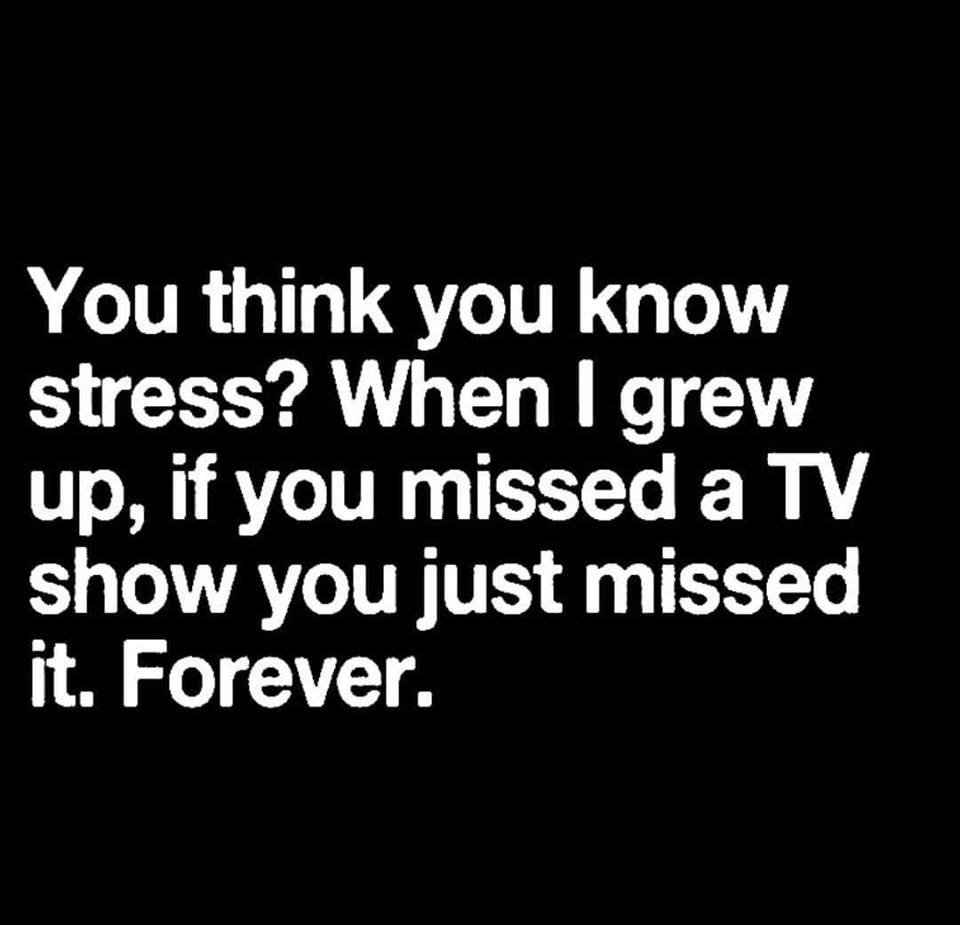 You think you know stress? When I grew up, if you missed a TV show you just missed it. Forever.